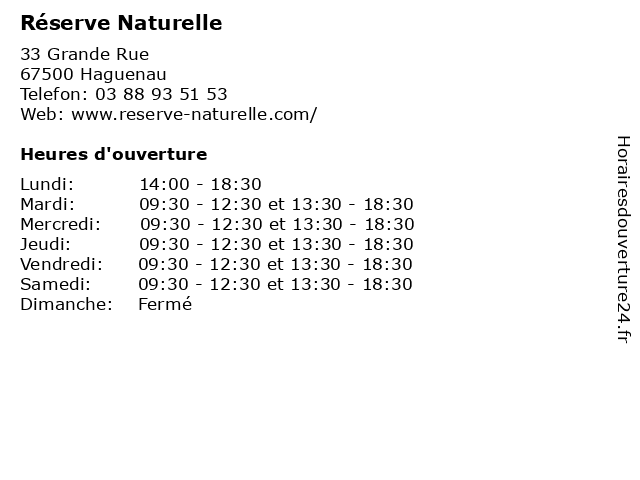 Réserve Naturelle

33 Grande Rue
67500 Haguenau
Telefon: 03 88 93 51 53
Web: www.reserve-naturelle.com/

Heures d'ouverture

| | |
|---|---|
| Lundi: | 14:00 - 18:30 |
| Mardi: | 09:30 - 12:30 et 13:30 - 18:30 |
| Mercredi: | 09:30 - 12:30 et 13:30 - 18:30 |
| Jeudi: | 09:30 - 12:30 et 13:30 - 18:30 |
| Vendredi: | 09:30 - 12:30 et 13:30 - 18:30 |
| Samedi: | 09:30 - 12:30 et 13:30 - 18:30 |
| Dimanche: | Fermé |

Horairesdouverture24.fr